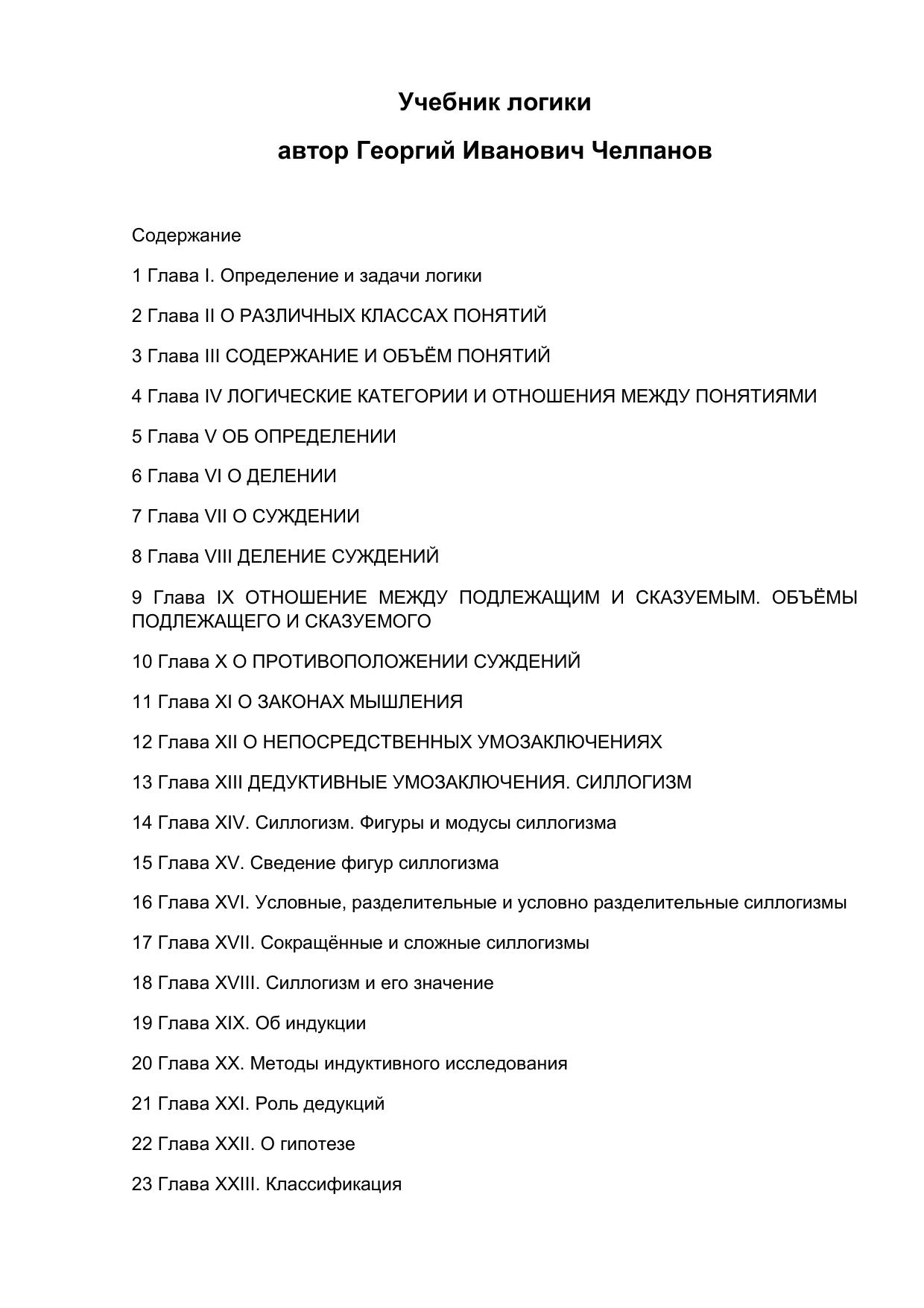 Учебник логики

автор Георгий Иванович Челпанов

Содержание

1 Глава I. Определение и задачи логики

2 Глава II О РАЗЛИЧНЫХ КЛАССАХ ПОНЯТИЙ

3 Глава III СОДЕРЖАНИЕ И ОБЪЁМ ПОНЯТИЙ

4 Глава IV ЛОГИЧЕСКИЕ КАТЕГОРИИ И ОТНОШЕНИЯ МЕЖДУ ПОНЯТИЯМИ

5 Глава V ОБ ОПРЕДЕЛЕНИИ

6 Глава VI О ДЕЛЕНИИ

7 Глава VII О СУЖДЕНИИ

8 Глава VIII ДЕЛЕНИЕ СУЖДЕНИЙ

9 Глава IX ОТНОШЕНИЕ МЕЖДУ ПОДЛЕЖАЩИМ И СКАЗУЕМЫМ. ОБЪЁМЫ ПОДЛЕЖАЩЕГО И СКАЗУЕМОГО

10 Глава X О ПРОТИВОПОЛОЖЕНИИ СУЖДЕНИЙ

11 Глава XI О ЗАКОНАХ МЫШЛЕНИЯ

12 Глава XII О НЕПОСРЕДСТВЕННЫХ УМОЗАКЛЮЧЕНИЯХ

13 Глава XIII ДЕДУКТИВНЫЕ УМОЗАКЛЮЧЕНИЯ. СИЛЛОГИЗМ

14 Глава XIV. Силлогизм. Фигуры и модусы силлогизма

15 Глава XV. Сведение фигур силлогизма

16 Глава XVI. Условные, разделительные и условно разделительные силлогизмы

17 Глава XVII. Сокращённые и сложные силлогизмы

18 Глава XVIII. Силлогизм и его значение

19 Глава XIX. Об индукции

20 Глава XX. Методы индуктивного исследования

21 Глава XXI. Роль дедукций

22 Глава XXII. О гипотезе

23 Глава XXIII. Классификация